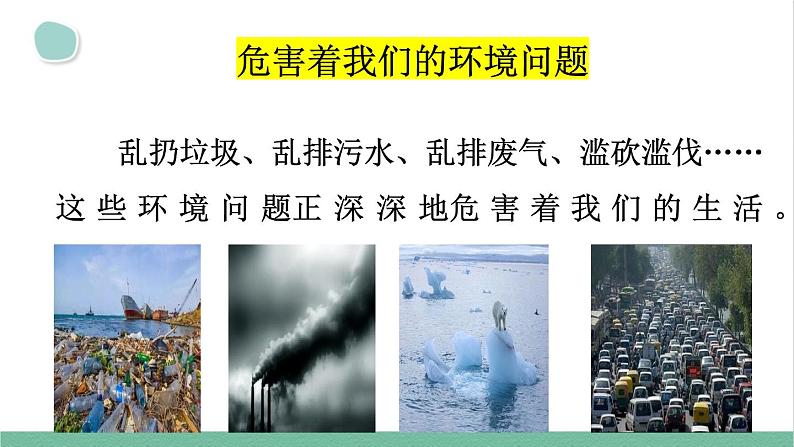 危害着我们的环境问题

乱扔垃圾、乱排污水、乱排废气、滥砍滥伐……这些环境问题正深深地危害着我们的生活。